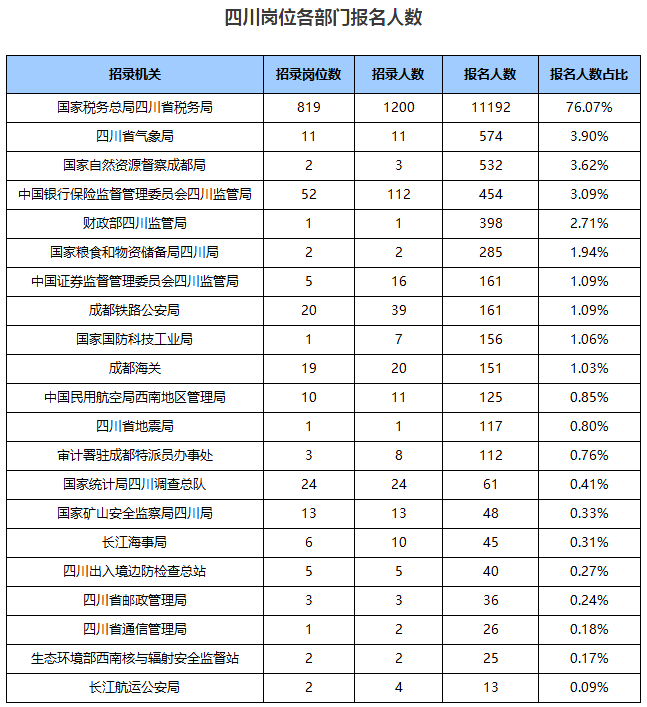 四川岗位各部门报名人数

| 招录机关 | 招录岗位数 | 招录人数 | 报名人数 | 报名人数占比 |
|---|---|---|---|---|
| 国家税务总局四川省税务局 | 819 | 1200 | 11192 | 76.07% |
| 四川省气象局 | 11 | 11 | 574 | 3.90% |
| 国家自然资源督察成都局 | 2 | 3 | 532 | 3.62% |
| 中国银行保险监督管理委员会四川监管局 | 52 | 112 | 454 | 3.09% |
| 财政部四川监管局 | 1 | 1 | 398 | 2.71% |
| 国家粮食和物资储备局四川局 | 2 | 2 | 285 | 1.94% |
| 中国证券监督管理委员会四川监管局 | 5 | 16 | 161 | 1.09% |
| 成都铁路公安局 | 20 | 39 | 161 | 1.09% |
| 国家国防科技工业局 | 1 | 7 | 156 | 1.06% |
| 成都海关 | 19 | 20 | 151 | 1.03% |
| 中国民用航空局西南地区管理局 | 10 | 11 | 125 | 0.85% |
| 四川省地震局 | 1 | 1 | 117 | 0.80% |
| 审计署驻成都特派员办事处 | 3 | 8 | 112 | 0.76% |
| 国家统计局四川调查总队 | 24 | 24 | 61 | 0.41% |
| 国家矿山安全监察局四川局 | 13 | 13 | 48 | 0.33% |
| 长江海事局 | 6 | 10 | 45 | 0.31% |
| 四川出入境边防检查总站 | 5 | 5 | 40 | 0.27% |
| 四川省邮政管理局 | 3 | 3 | 36 | 0.24% |
| 四川省通信管理局 | 1 | 2 | 26 | 0.18% |
| 生态环境部西南核与辐射安全监督站 | 2 | 2 | 25 | 0.17% |
| 长江航运公安局 | 2 | 4 | 13 | 0.09% |